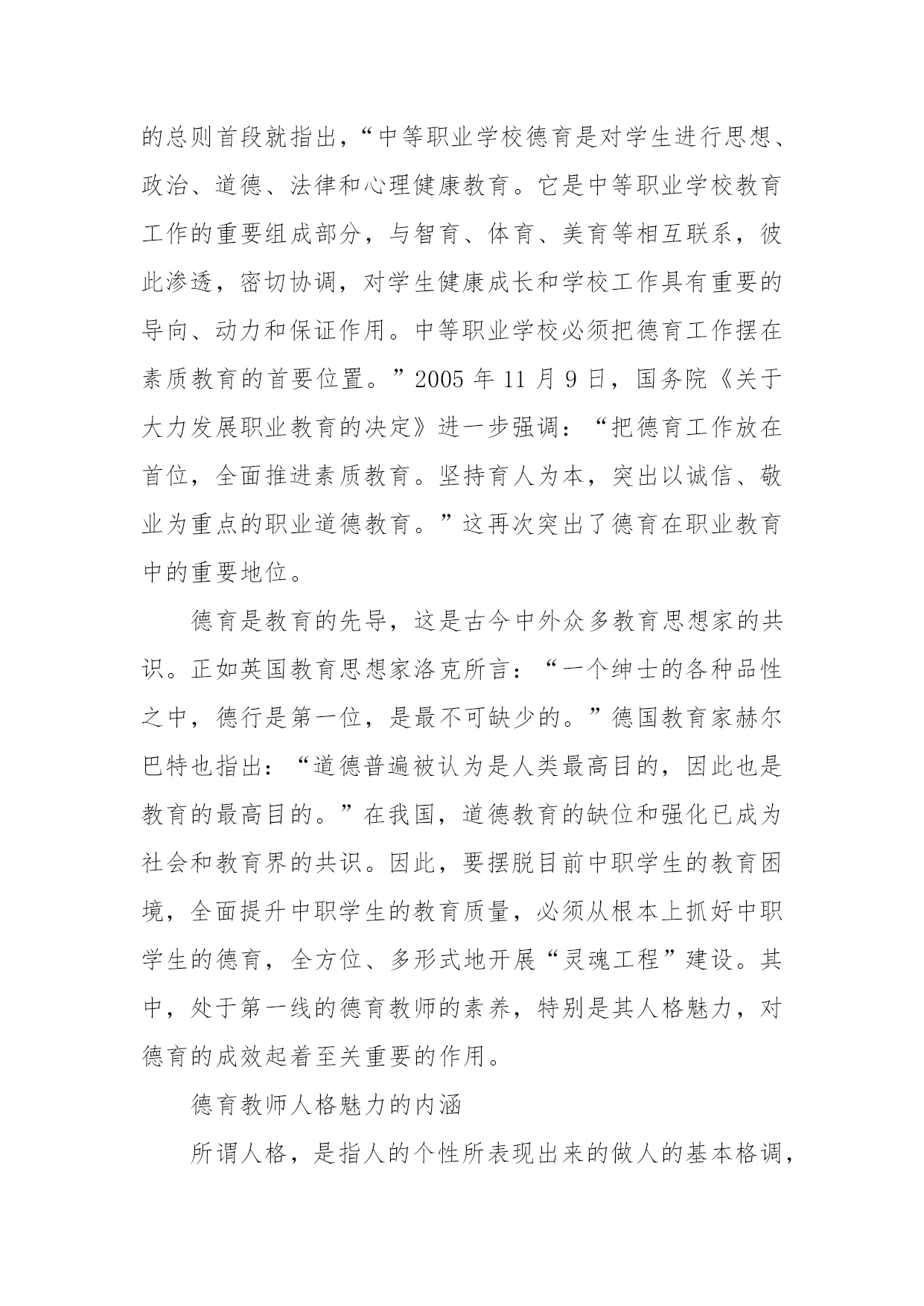 的总则首段就指出，“中等职业学校德育是对学生进行思想、政治、道德、法律和心理健康教育。它是中等职业学校教育工作的重要组成部分，与智育、体育、美育等相互联系，彼此渗透，密切协调，对学生健康成长和学校工作具有重要的导向、动力和保证作用。中等职业学校必须把德育工作摆在素质教育的首要位置。”2005 年 11 月 9 日，国务院《关于大力发展职业教育的决定》进一步强调：“把德育工作放在首位，全面推进素质教育。坚持育人为本，突出以诚信、敬业为重点的职业道德教育。”这再次突出了德育在职业教育中的重要地位。

德育是教育的先导，这是古今中外众多教育思想家的共识。正如英国教育思想家洛克所言：“一个绅士的各种品性之中，德行是第一位，是最不可缺少的。”德国教育家赫尔巴特也指出：“道德普遍被认为是人类最高目的，因此也是教育的最高目的。”在我国，道德教育的缺位和强化已成为社会和教育界的共识。因此，要摆脱目前中职学生的教育困境，全面提升中职学生的教育质量，必须从根本上抓好中职学生的德育，全方位、多形式地开展“灵魂工程”建设。其中，处于第一线的德育教师的素养，特别是其人格魅力，对德育的成效起着至关重要的作用。

德育教师人格魅力的内涵

所谓人格，是指人的个性所表现出来的做人的基本格调，